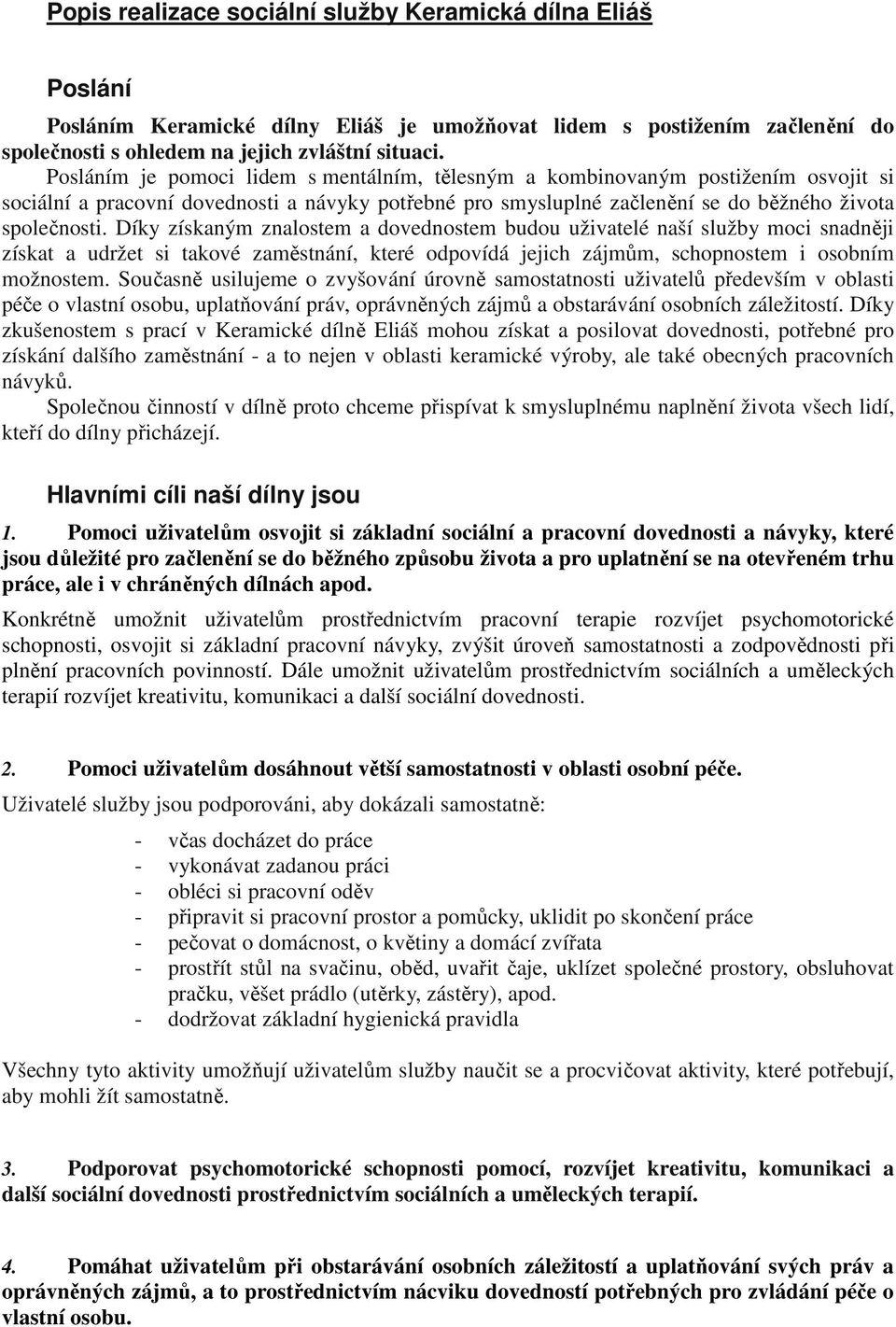 Popis realizace sociální služby Keramická dílna Eliáš

Poslání

Posláním Keramické dílny Eliáš je umožňovat lidem s postižením začlenění do společnosti s ohledem na jejich zvláštní situaci.

Posláním je pomoci lidem s mentálním, tělesným a kombinovaným postižením osvojit si sociální a pracovní dovednosti a návyky potřebné pro smysluplné začlenění se do běžného života společnosti. Díky získaným znalostem a dovednostem budou uživatelé naší služby moci snadněji získat a udržet si takové zaměstnání, které odpovídá jejich zájmům, schopnostem i osobním možnostem. Současně usilujeme o zvyšování úrovně samostatnosti uživatelů především v oblasti péče o vlastní osobu, uplatňování práv, oprávněných zájmů a obstarávání osobních záležitostí. Díky zkušenostem s prací v Keramické dílně Eliáš mohou získat a posilovat dovednosti, potřebné pro získání dalšího zaměstnání - a to nejen v oblasti keramické výroby, ale také obecných pracovních návyků.

Společnou činností v dílně proto chceme přispívat k smysluplnému naplnění života všech lidí, kteří do dílny přicházejí.

Hlavními cíli naší dílny jsou

1. Pomoci uživatelům osvojit si základní sociální a pracovní dovednosti a návyky, které jsou důležité pro začlenění se do běžného způsobu života a pro uplatnění se na otevřeném trhu práce, ale i v chráněných dílnách apod.

Konkrétně umožnit uživatelům prostřednictvím pracovní terapie rozvíjet psychomotorické schopnosti, osvojit si základní pracovní návyky, zvýšit úroveň samostatnosti a zodpovědnosti při plnění pracovních povinností. Dále umožnit uživatelům prostřednictvím sociálních a uměleckých terapií rozvíjet kreativitu, komunikaci a další sociální dovednosti.

2. Pomoci uživatelům dosáhnout větší samostatnosti v oblasti osobní péče.

Uživatelé služby jsou podporováni, aby dokázali samostatně:

- včas docházet do práce
- vykonávat zadanou práci
- obléci si pracovní oděv
- připravit si pracovní prostor a pomůcky, uklidit po skončení práce
- pečovat o domácnost, o květiny a domácí zvířata
- prostřít stůl na svačinu, oběd, uvařit čaje, uklízet společné prostory, obsluhovat pračku, věšet prádlo (utěrky, zástěry), apod.
- dodržovat základní hygienická pravidla

Všechny tyto aktivity umožňují uživatelům služby naučit se a procvičovat aktivity, které potřebují, aby mohli žít samostatně.

3. Podporovat psychomotorické schopnosti pomocí, rozvíjet kreativitu, komunikaci a další sociální dovednosti prostřednictvím sociálních a uměleckých terapií.

4. Pomáhat uživatelům při obstarávání osobních záležitostí a uplatňování svých práv a oprávněných zájmů, a to prostřednictvím nácviku dovedností potřebných pro zvládání péče o vlastní osobu.